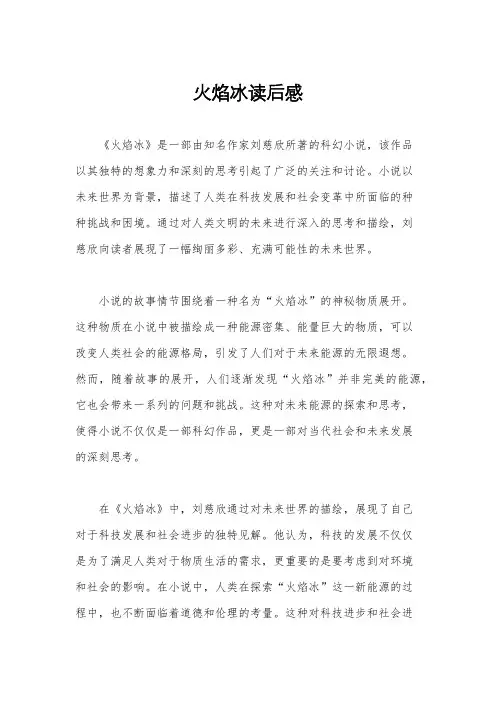 火焰冰读后感

《火焰冰》是一部由知名作家刘慈欣所著的科幻小说，该作品以其独特的想象力和深刻的思考引起了广泛的关注和讨论。小说以未来世界为背景，描述了人类在科技发展和社会变革中所面临的种种挑战和困境。通过对人类文明的未来进行深入的思考和描绘，刘慈欣向读者展现了一幅绚丽多彩、充满可能性的未来世界。

小说的故事情节围绕着一种名为“火焰冰”的神秘物质展开。这种物质在小说中被描绘成一种能源密集、能量巨大的物质，可以改变人类社会的能源格局，引发了人们对于未来能源的无限遐想。然而，随着故事的展开，人们逐渐发现“火焰冰”并非完美的能源，它也会带来一系列的问题和挑战。这种对未来能源的探索和思考，使得小说不仅仅是一部科幻作品，更是一部对当代社会和未来发展的深刻思考。

在《火焰冰》中，刘慈欣通过对未来世界的描绘，展现了自己对于科技发展和社会进步的独特见解。他认为，科技的发展不仅仅是为了满足人类对于物质生活的需求，更重要的是要考虑到对环境和社会的影响。在小说中，人类在探索“火焰冰”这一新能源的过程中，也不断面临着道德和伦理的考量。这种对科技进步和社会进